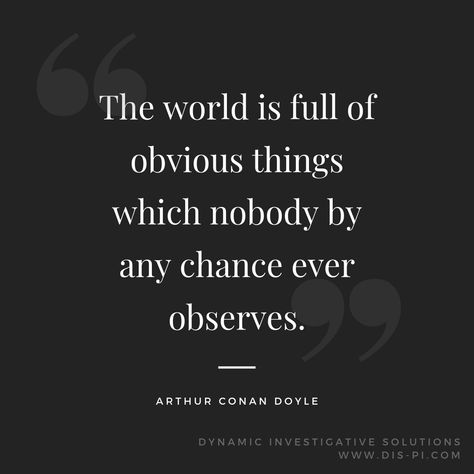 The world is full of obvious things which nobody by any chance ever observes.

ARTHUR CONAN DOYLE

DYNAMIC INVESTIGATIVE SOLUTIONS
WWW.DIS-PI.COM